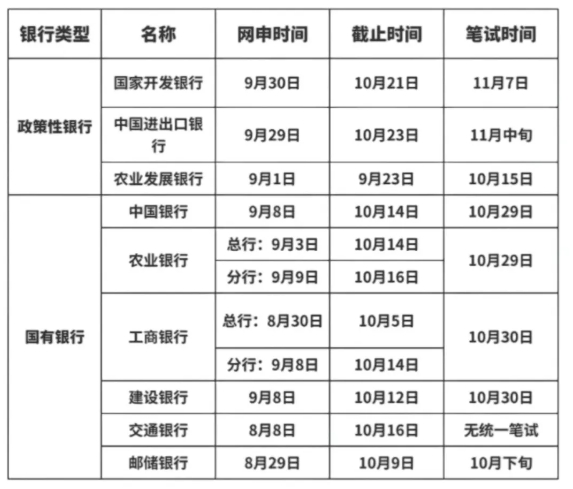 | 银行类型 | 名称 | 网申时间 | 截止时间 | 笔试时间 |
|---|---|---|---|---|
| 政策性银行 | 国家开发银行 | 9月30日 | 10月21日 | 11月7日 |
| | 中国进出口银行 | 9月29日 | 10月23日 | 11月中旬 |
| | 农业发展银行 | 9月1日 | 9月23日 | 10月15日 |
| 国有银行 | 中国银行 | 9月8日 | 10月14日 | 10月29日 |
| | 农业银行 | 总行：9月3日 | 10月14日 | 10月29日 |
| | | 分行：9月9日 | 10月16日 | |
| | 工商银行 | 总行：8月30日 | 10月5日 | 10月30日 |
| | | 分行：9月8日 | 10月14日 | |
| | 建设银行 | 9月8日 | 10月12日 | 10月30日 |
| | 交通银行 | 8月8日 | 10月16日 | 无统一笔试 |
| | 邮储银行 | 8月29日 | 10月9日 | 10月下旬 |